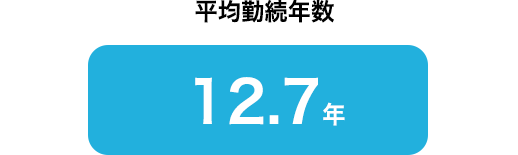 平均勤続年数

12.7年